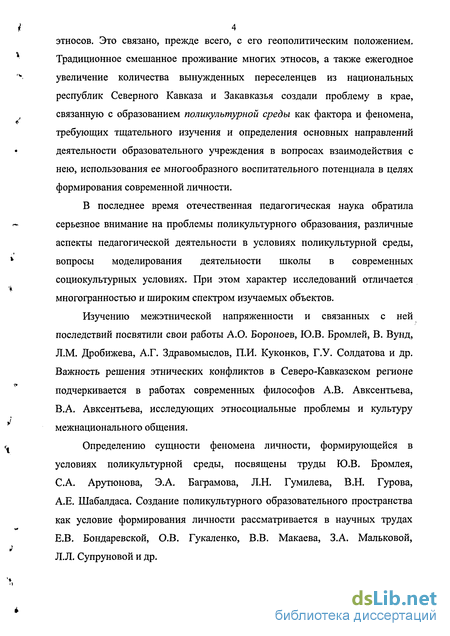 4

этносов. Это связано, прежде всего, с его геополитическим положением. Традиционное смешанное проживание многих этносов, а также ежегодное увеличение количества вынужденных переселенцев из национальных республик Северного Кавказа и Закавказья создали проблему в крае, связанную с образованием поликультурной среды как фактора и феномена, требующих тщательного изучения и определения основных направлений деятельности образовательного учреждения в вопросах взаимодействия с нею, использования ее многообразного воспитательного потенциала в целях формирования современной личности.

В последнее время отечественная педагогическая наука обратила серьезное внимание на проблемы поликультурного образования, различные аспекты педагогической деятельности в условиях поликультурной среды, вопросы моделирования деятельности школы в современных социокультурных условиях. При этом характер исследований отличается многогранностью и широким спектром изучаемых объектов.

Изучению межэтнической напряженности и связанных с ней последствий посвятили свои работы А.О. Бороноев, Ю.В. Бромлей, В. Вунд, Л.М. Дробижева, А.Г. Здравомыслов, П.И. Куконков, Г.У. Солдатова и др. Важность решения этнических конфликтов в Северо-Кавказском регионе подчеркивается в работах современных философов А.В. Авксентьева, В.А. Авксентьева, исследующих этносоциальные проблемы и культуру межнационального общения.

Определению сущности феномена личности, формирующейся в условиях поликультурной среды, посвящены труды Ю.В. Бромлея, С.А. Арутюнова, Э.А. Баграмова, Л.Н. Гумилева, В.Н. Гурова, А.Е. Шабалдаса. Создание поликультурного образовательного пространства как условие формирования личности рассматривается в научных трудах Е.В. Бондаревской, О.В. Гукаленко, В.В. Макаева, З.А. Мальковой, Л.Л. Супруновой и др.

dsLib.net
библиотека диссертаций